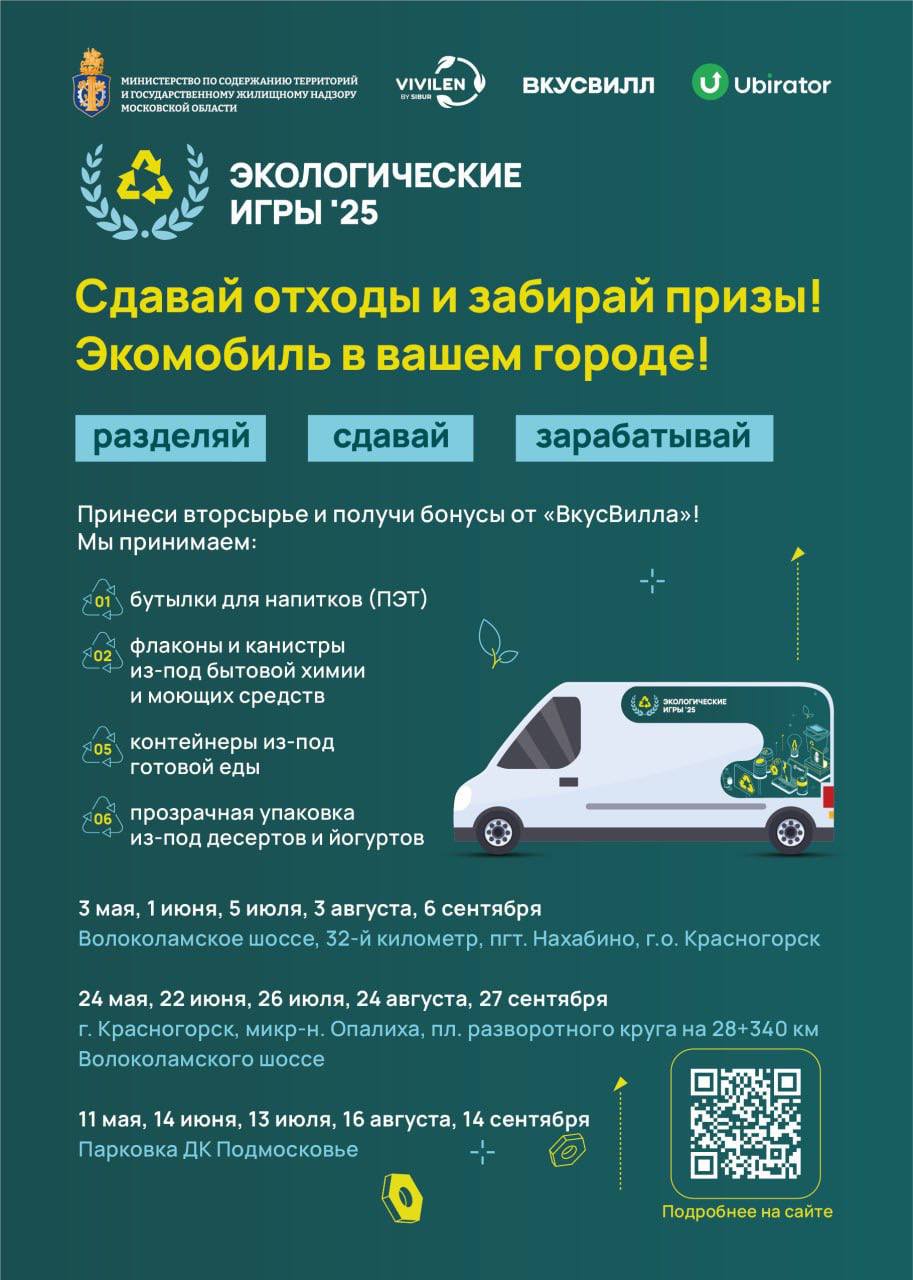 МИНИСТЕРСТВО ПО СОДЕРЖАНИЮ ТЕРРИТОРИЙ И ГОСУДАРСТВЕННОМУ ЖИЛИЩНОМУ НАДЗОРУ МОСКОВСКОЙ ОБЛАСТИ

VIVILEN BY SIBUR

ВКУСВИЛЛ

Ubirator

ЭКОЛОГИЧЕСКИЕ ИГРЫ '25

Сдавай отходы и забирай призы! Экомобиль в вашем городе!

разделяй

сдавай

зарабатывай

Принеси вторсырье и получи бонусы от «ВкусВилла»! Мы принимаем:

01 бутылки для напитков (ПЭТ)

02 флаконы и канистры из-под бытовой химии и моющих средств

05 контейнеры из-под готовой еды

06 прозрачная упаковка из-под десертов и йогуртов

ЭКОЛОГИЧЕСКИЕ ИГРЫ '25

3 мая, 1 июня, 5 июля, 3 августа, 6 сентября
Волоколамское шоссе, 32-й километр, пгт. Нахабино, г.о. Красногорск

24 мая, 22 июня, 26 июля, 24 августа, 27 сентября
г. Красногорск, микр-н. Опалиха, пл. разворотного круга на 28+340 км Волоколамского шоссе

11 мая, 14 июня, 13 июля, 16 августа, 14 сентября
Парковка ДК Подмосковье

Подробнее на сайте